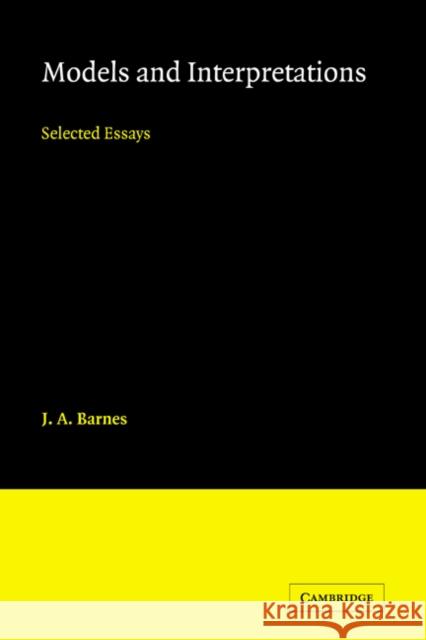 Models and Interpretations

Selected Essays

J. A. Barnes

CAMBRIDGE